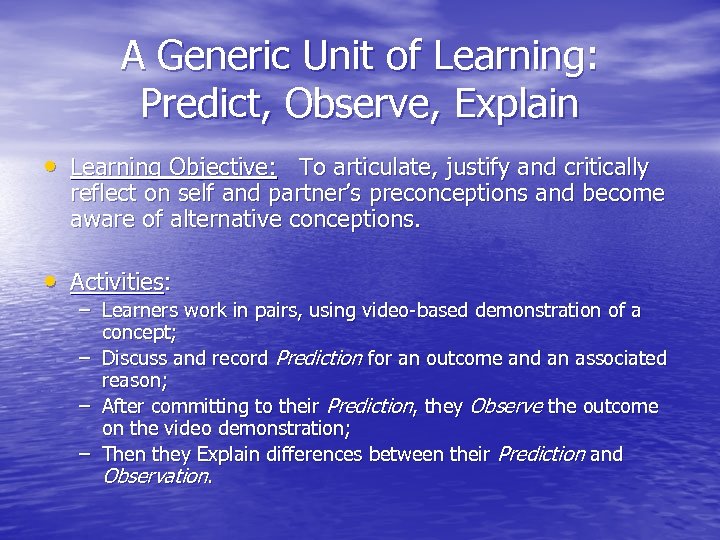 A Generic Unit of Learning: Predict, Observe, Explain

• Learning Objective: To articulate, justify and critically reflect on self and partner's preconceptions and become aware of alternative conceptions.

• Activities:
– Learners work in pairs, using video-based demonstration of a concept;
– Discuss and record Prediction for an outcome and an associated reason;
– After committing to their Prediction, they Observe the outcome on the video demonstration;
– Then they Explain differences between their Prediction and Observation.